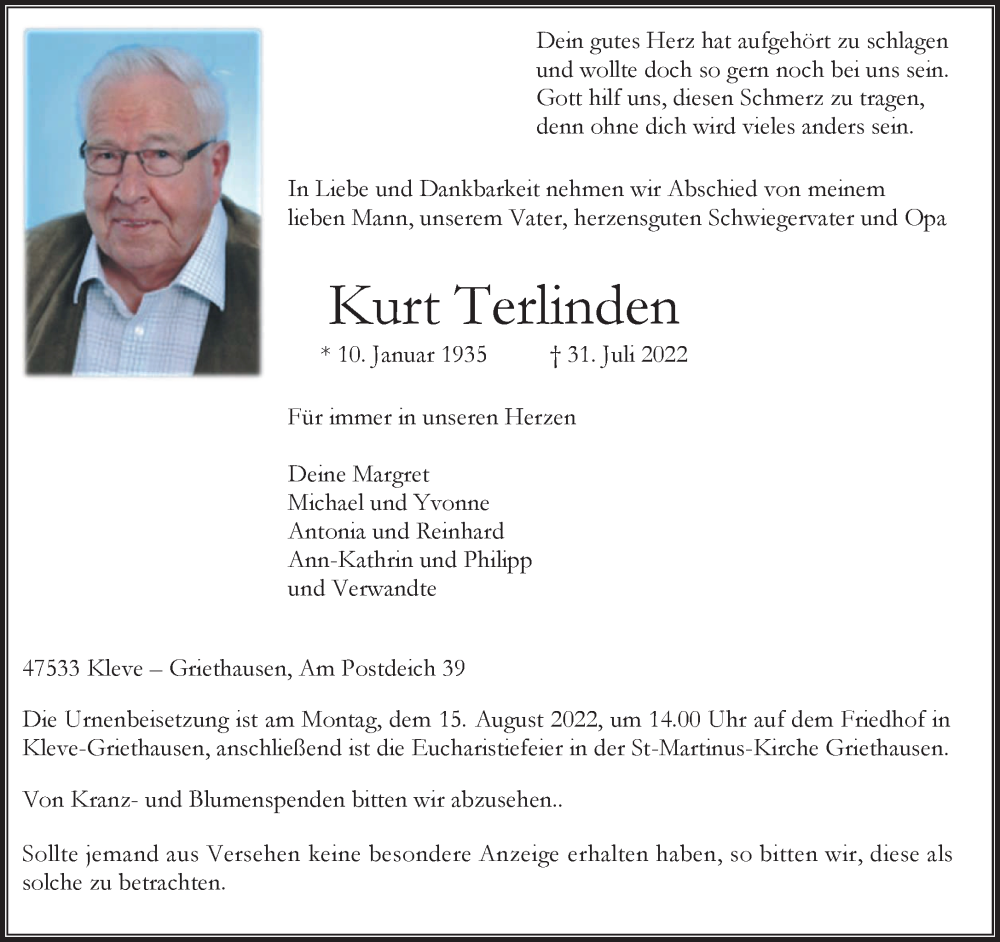 Dein gutes Herz hat aufgehört zu schlagen
und wollte doch so gern noch bei uns sein.
Gott hilf uns, diesen Schmerz zu tragen,
denn ohne dich wird vieles anders sein.

In Liebe und Dankbarkeit nehmen wir Abschied von meinem lieben Mann, unserem Vater, herzensguten Schwiegervater und Opa

Kurt Terlinden

* 10. Januar 1935 † 31. Juli 2022

Für immer in unseren Herzen

Deine Margret
Michael und Yvonne
Antonia und Reinhard
Ann-Kathrin und Philipp
und Verwandte

47533 Kleve – Griethausen, Am Postdeich 39

Die Urnenbeisetzung ist am Montag, dem 15. August 2022, um 14.00 Uhr auf dem Friedhof in Kleve-Griethausen, anschließend ist die Eucharistiefeier in der St-Martinus-Kirche Griethausen.

Von Kranz- und Blumenspenden bitten wir abzusehen..

Sollte jemand aus Versehen keine besondere Anzeige erhalten haben, so bitten wir, diese als solche zu betrachten.